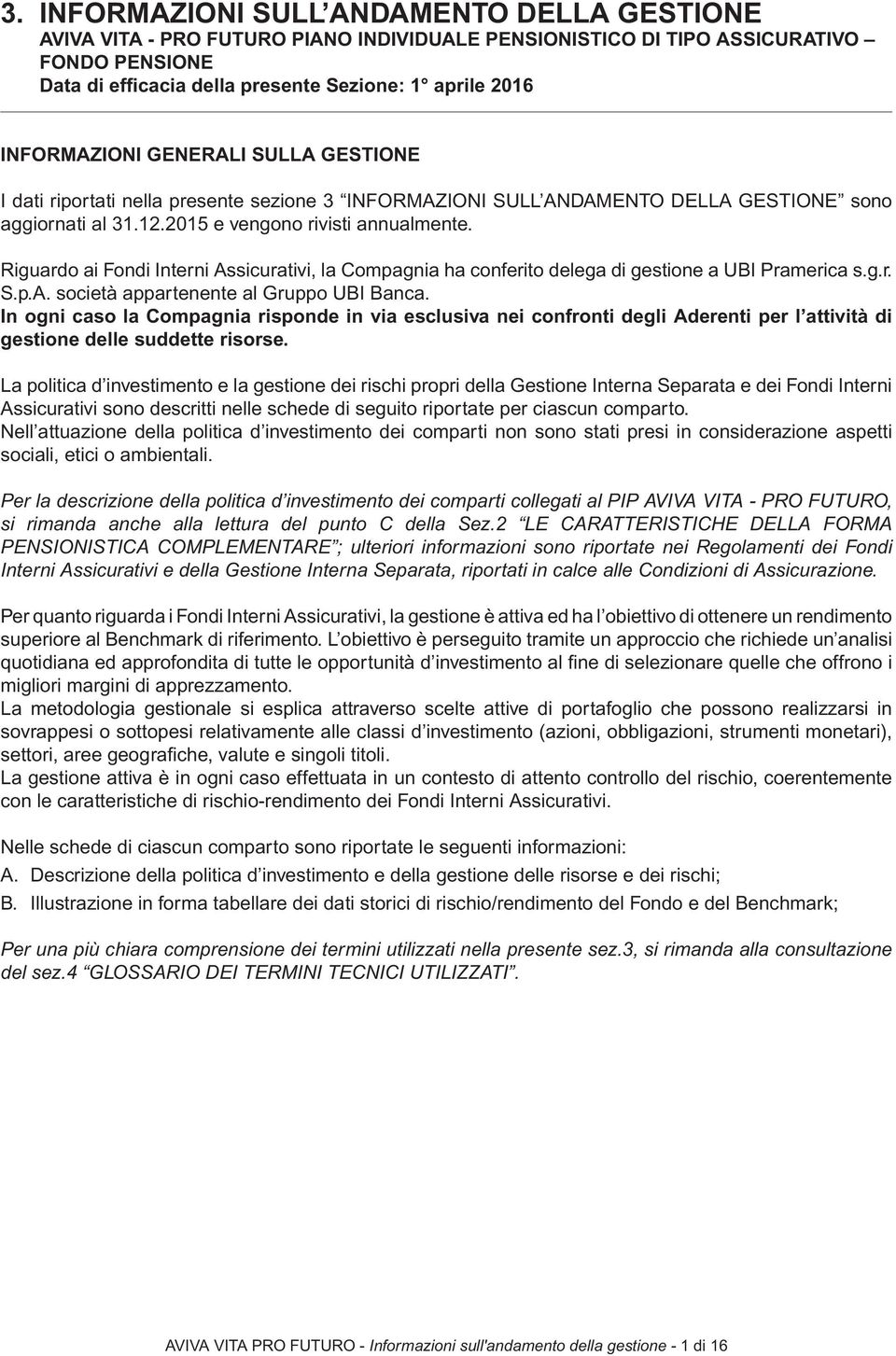 3. INFORMAZIONI SULL'ANDAMENTO DELLA GESTIONE
AVIVA VITA - PRO FUTURO PIANO INDIVIDUALE PENSIONISTICO DI TIPO ASSICURATIVO – FONDO PENSIONE
Data di efficacia della presente Sezione: 1° aprile 2016

INFORMAZIONI GENERALI SULLA GESTIONE

I dati riportati nella presente sezione 3 "INFORMAZIONI SULL'ANDAMENTO DELLA GESTIONE" sono aggiornati al 31.12.2015 e vengono rivisti annualmente.

Riguardo ai Fondi Interni Assicurativi, la Compagnia ha conferito delega di gestione a UBI Pramerica s.g.r. S.p.A. società appartenente al Gruppo UBI Banca.
In ogni caso la Compagnia risponde in via esclusiva nei confronti degli Aderenti per l'attività di gestione delle suddette risorse.

La politica d'investimento e la gestione dei rischi propri della Gestione Interna Separata e dei Fondi Interni Assicurativi sono descritti nelle schede di seguito riportate per ciascun comparto.
Nell'attuazione della politica d'investimento dei comparti non sono stati presi in considerazione aspetti sociali, etici o ambientali.

Per la descrizione della politica d'investimento dei comparti collegati al PIP AVIVA VITA - PRO FUTURO, si rimanda anche alla lettura del punto C della Sez.2 "LE CARATTERISTICHE DELLA FORMA PENSIONISTICA COMPLEMENTARE"; ulteriori informazioni sono riportate nei Regolamenti dei Fondi Interni Assicurativi e della Gestione Interna Separata, riportati in calce alle Condizioni di Assicurazione.

Per quanto riguarda i Fondi Interni Assicurativi, la gestione è attiva ed ha l'obiettivo di ottenere un rendimento superiore al Benchmark di riferimento. L'obiettivo è perseguito tramite un approccio che richiede un'analisi quotidiana ed approfondita di tutte le opportunità d'investimento al fine di selezionare quelle che offrono i migliori margini di apprezzamento.
La metodologia gestionale si esplica attraverso scelte attive di portafoglio che possono realizzarsi in sovrappesi o sottopesi relativamente alle classi d'investimento (azioni, obbligazioni, strumenti monetari), settori, aree geografiche, valute e singoli titoli.
La gestione attiva è in ogni caso effettuata in un contesto di attento controllo del rischio, coerentemente con le caratteristiche di rischio-rendimento dei Fondi Interni Assicurativi.

Nelle schede di ciascun comparto sono riportate le seguenti informazioni:
A. Descrizione della politica d'investimento e della gestione delle risorse e dei rischi;
B. Illustrazione in forma tabellare dei dati storici di rischio/rendimento del Fondo e del Benchmark;

Per una più chiara comprensione dei termini utilizzati nella presente sez.3, si rimanda alla consultazione del sez.4 "GLOSSARIO DEI TERMINI TECNICI UTILIZZATI".

AVIVA VITA PRO FUTURO - Informazioni sull'andamento della gestione - 1 di 16